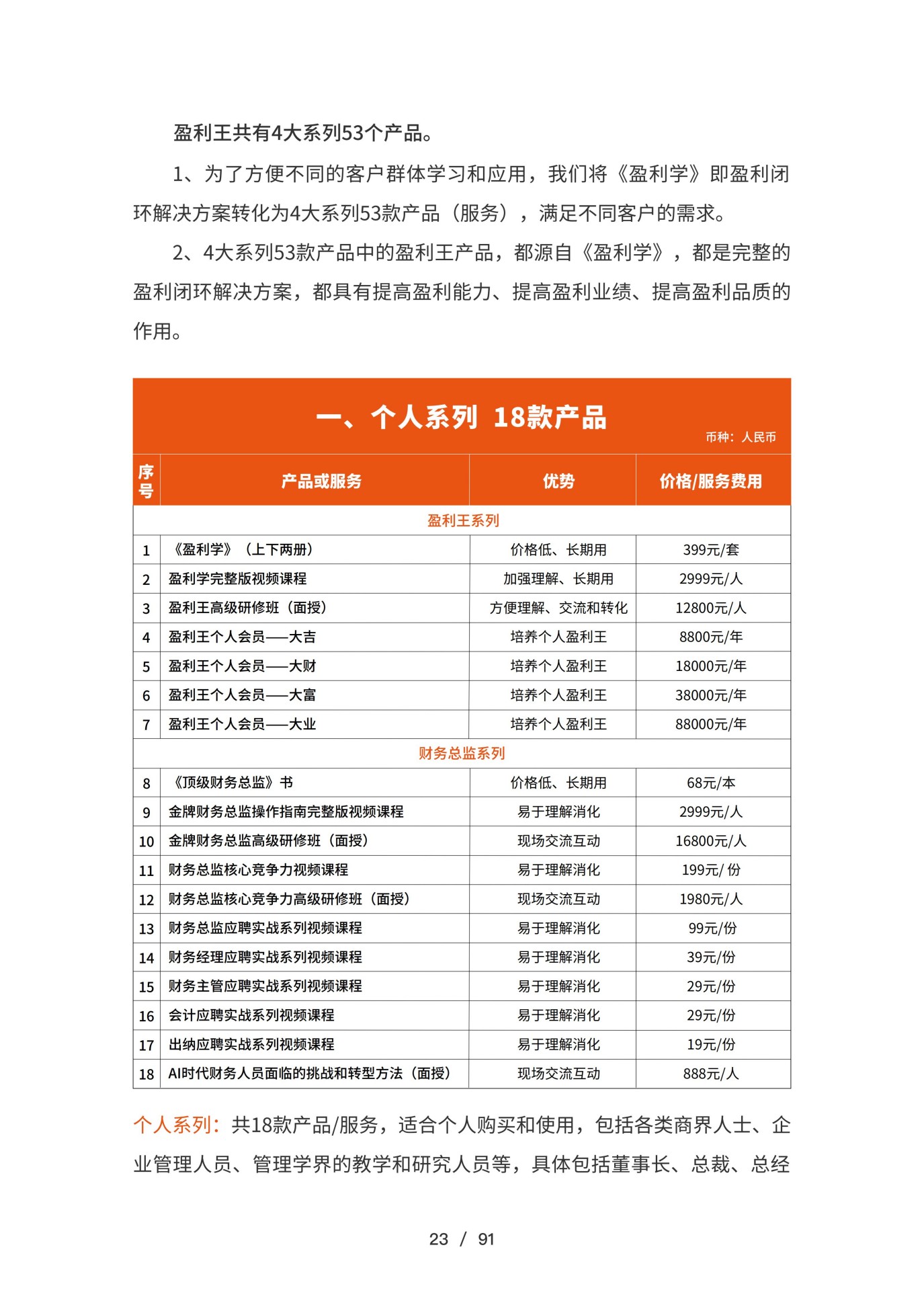 盈利王共有4大系列53个产品。

1、为了方便不同的客户群体学习和应用，我们将《盈利学》即盈利闭环解决方案转化为4大系列53款产品（服务），满足不同客户的需求。

2、4大系列53款产品中的盈利王产品，都源自《盈利学》，都是完整的盈利闭环解决方案，都具有提高盈利能力、提高盈利业绩、提高盈利品质的作用。

一、个人系列 18款产品

币种：人民币

| 序号 | 产品或服务 | 优势 | 价格/服务费用 |
|---|---|---|---|
| 盈利王系列 | | | |
| 1 | 《盈利学》（上下两册） | 价格低、长期用 | 399元/套 |
| 2 | 盈利学完整版视频课程 | 加强理解、长期用 | 2999元/人 |
| 3 | 盈利王高级研修班（面授） | 方便理解、交流和转化 | 12800元/人 |
| 4 | 盈利王个人会员——大吉 | 培养个人盈利王 | 8800元/年 |
| 5 | 盈利王个人会员——大财 | 培养个人盈利王 | 18000元/年 |
| 6 | 盈利王个人会员——大富 | 培养个人盈利王 | 38000元/年 |
| 7 | 盈利王个人会员——大业 | 培养个人盈利王 | 88000元/年 |
| 财务总监系列 | | | |
| 8 | 《顶级财务总监》书 | 价格低、长期用 | 68元/本 |
| 9 | 金牌财务总监操作指南完整版视频课程 | 易于理解消化 | 2999元/人 |
| 10 | 金牌财务总监高级研修班（面授） | 现场交流互动 | 16800元/人 |
| 11 | 财务总监核心竞争力视频课程 | 易于理解消化 | 199元/ 份 |
| 12 | 财务总监核心竞争力高级研修班（面授） | 现场交流互动 | 1980元/人 |
| 13 | 财务总监应聘实战系列视频课程 | 易于理解消化 | 99元/份 |
| 14 | 财务经理应聘实战系列视频课程 | 易于理解消化 | 39元/份 |
| 15 | 财务主管应聘实战系列视频课程 | 易于理解消化 | 29元/份 |
| 16 | 会计应聘实战系列视频课程 | 易于理解消化 | 29元/份 |
| 17 | 出纳应聘实战系列视频课程 | 易于理解消化 | 19元/份 |
| 18 | AI时代财务人员面临的挑战和转型方法（面授） | 现场交流互动 | 888元/人 |

个人系列：共18款产品/服务，适合个人购买和使用，包括各类商界人士、企业管理人员、管理学界的教学和研究人员等，具体包括董事长、总裁、总经

23 / 91